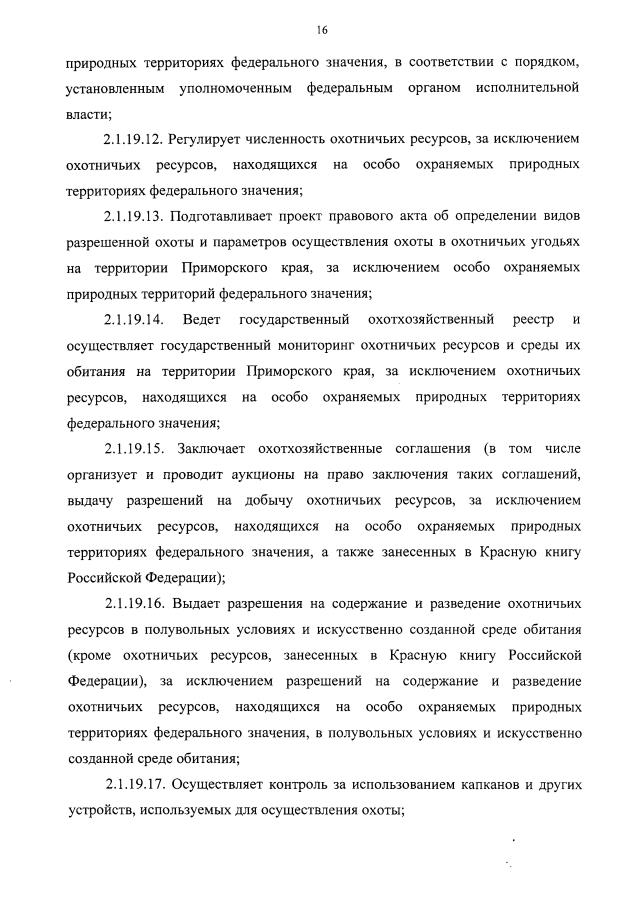 16

природных территориях федерального значения, в соответствии с порядком, установленным уполномоченным федеральным органом исполнительной власти;

2.1.19.12. Регулирует численность охотничьих ресурсов, за исключением охотничьих ресурсов, находящихся на особо охраняемых природных территориях федерального значения;

2.1.19.13. Подготавливает проект правового акта об определении видов разрешенной охоты и параметров осуществления охоты в охотничьих угодьях на территории Приморского края, за исключением особо охраняемых природных территорий федерального значения;

2.1.19.14. Ведет государственный охотхозяйственный реестр и осуществляет государственный мониторинг охотничьих ресурсов и среды их обитания на территории Приморского края, за исключением охотничьих ресурсов, находящихся на особо охраняемых природных территориях федерального значения;

2.1.19.15. Заключает охотхозяйственные соглашения (в том числе организует и проводит аукционы на право заключения таких соглашений, выдачу разрешений на добычу охотничьих ресурсов, за исключением охотничьих ресурсов, находящихся на особо охраняемых природных территориях федерального значения, а также занесенных в Красную книгу Российской Федерации);

2.1.19.16. Выдает разрешения на содержание и разведение охотничьих ресурсов в полувольных условиях и искусственно созданной среде обитания (кроме охотничьих ресурсов, занесенных в Красную книгу Российской Федерации), за исключением разрешений на содержание и разведение охотничьих ресурсов, находящихся на особо охраняемых природных территориях федерального значения, в полувольных условиях и искусственно созданной среде обитания;

2.1.19.17. Осуществляет контроль за использованием капканов и других устройств, используемых для осуществления охоты;